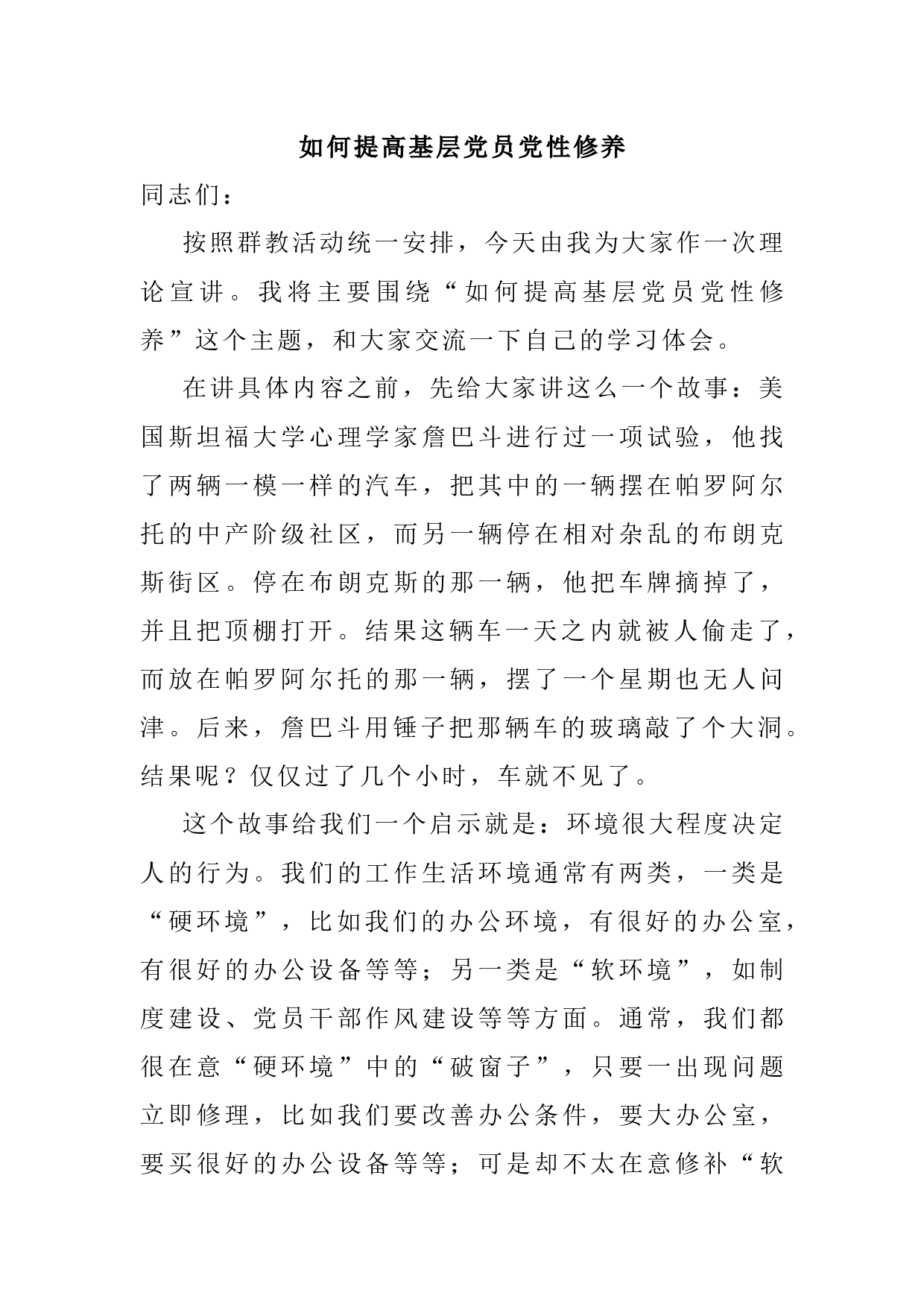 如何提高基层党员党性修养

同志们：

按照群教活动统一安排，今天由我为大家作一次理论宣讲。我将主要围绕“如何提高基层党员党性修养”这个主题，和大家交流一下自己的学习体会。

在讲具体内容之前，先给大家讲这么一个故事：美国斯坦福大学心理学家詹巴斗进行过一项试验，他找了两辆一模一样的汽车，把其中的一辆摆在帕罗阿尔托的中产阶级社区，而另一辆停在相对杂乱的布朗克斯街区。停在布朗克斯的那一辆，他把车牌摘掉了，并且把顶棚打开。结果这辆车一天之内就被人偷走了，而放在帕罗阿尔托的那一辆，摆了一个星期也无人问津。后来，詹巴斗用锤子把那辆车的玻璃敲了个大洞。结果呢？仅仅过了几个小时，车就不见了。

这个故事给我们一个启示就是：环境很大程度决定人的行为。我们的工作生活环境通常有两类，一类是“硬环境”，比如我们的办公环境，有很好的办公室，有很好的办公设备等等；另一类是“软环境”，如制度建设、党员干部作风建设等等方面。通常，我们都很在意“硬环境”中的“破窗子”，只要一出现问题立即修理，比如我们要改善办公条件，要大办公室，要买很好的办公设备等等；可是却不太在意修补“软